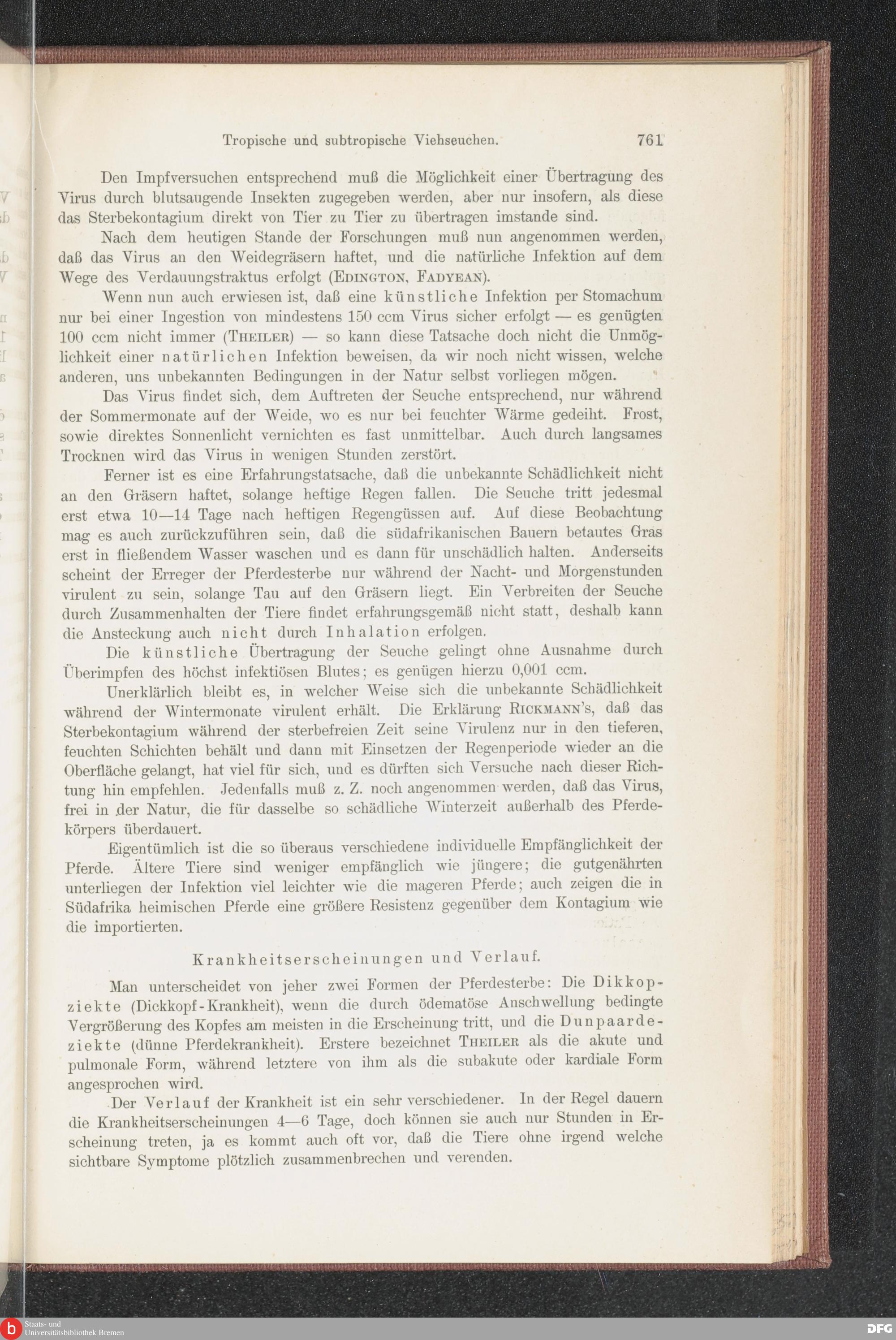 Tropische und subtropische Viehseuchen. 761

Den Impfversuchen entsprechend muß die Möglichkeit einer Übertragung des Virus durch blutsaugende Insekten zugegeben werden, aber nur insofern, als diese das Sterbekontagium direkt von Tier zu Tier zu übertragen imstande sind.

Nach dem heutigen Stande der Forschungen muß nun angenommen werden, daß das Virus an den Weidegräsern haftet, und die natürliche Infektion auf dem Wege des Verdauungstraktus erfolgt (Edington, Fadyean).

Wenn nun auch erwiesen ist, daß eine künstliche Infektion per Stomachum nur bei einer Ingestion von mindestens 150 ccm Virus sicher erfolgt — es genügten 100 ccm nicht immer (Theiler) — so kann diese Tatsache doch nicht die Unmöglichkeit einer natürlichen Infektion beweisen, da wir noch nicht wissen, welche anderen, uns unbekannten Bedingungen in der Natur selbst vorliegen mögen.

Das Virus findet sich, dem Auftreten der Seuche entsprechend, nur während der Sommermonate auf der Weide, wo es nur bei feuchter Wärme gedeiht. Frost, sowie direktes Sonnenlicht vernichten es fast unmittelbar. Auch durch langsames Trocknen wird das Virus in wenigen Stunden zerstört.

Ferner ist es eine Erfahrungstatsache, daß die unbekannte Schädlichkeit nicht an den Gräsern haftet, solange heftige Regen fallen. Die Seuche tritt jedesmal erst etwa 10—14 Tage nach heftigen Regengüssen auf. Auf diese Beobachtung mag es auch zurückzuführen sein, daß die südafrikanischen Bauern betautes Gras erst in fließendem Wasser waschen und es dann für unschädlich halten. Anderseits scheint der Erreger der Pferdesterbe nur während der Nacht- und Morgenstunden virulent zu sein, solange Tau auf den Gräsern liegt. Ein Verbreiten der Seuche durch Zusammenhalten der Tiere findet erfahrungsgemäß nicht statt, deshalb kann die Ansteckung auch nicht durch Inhalation erfolgen.

Die künstliche Übertragung der Seuche gelingt ohne Ausnahme durch Überimpfen des höchst infektiösen Blutes; es genügen hierzu 0,001 ccm.

Unerklärlich bleibt es, in welcher Weise sich die unbekannte Schädlichkeit während der Wintermonate virulent erhält. Die Erklärung Rickmann's, daß das Sterbekontagium während der sterbefreien Zeit seine Virulenz nur in den tieferen, feuchten Schichten behält und dann mit Einsetzen der Regenperiode wieder an die Oberfläche gelangt, hat viel für sich, und es dürften sich Versuche nach dieser Richtung hin empfehlen. Jedenfalls muß z. Z. noch angenommen werden, daß das Virus, frei in der Natur, die für dasselbe so schädliche Winterzeit außerhalb des Pferdekörpers überdauert.

Eigentümlich ist die so überaus verschiedene individuelle Empfänglichkeit der Pferde. Ältere Tiere sind weniger empfänglich wie jüngere; die gutgenährten unterliegen der Infektion viel leichter wie die mageren Pferde; auch zeigen die in Südafrika heimischen Pferde eine größere Resistenz gegenüber dem Kontagium wie die importierten.

Krankheitserscheinungen und Verlauf.

Man unterscheidet von jeher zwei Formen der Pferdesterbe: Die Dikkopziekte (Dickkopf-Krankheit), wenn die durch ödematöse Anschwellung bedingte Vergrößerung des Kopfes am meisten in die Erscheinung tritt, und die Dunpaardeziekte (dünne Pferdekrankheit). Erstere bezeichnet Theiler als die akute und pulmonale Form, während letztere von ihm als die subakute oder kardiale Form angesprochen wird.

Der Verlauf der Krankheit ist ein sehr verschiedener. In der Regel dauern die Krankheitserscheinungen 4—6 Tage, doch können sie auch nur Stunden in Erscheinung treten, ja es kommt auch oft vor, daß die Tiere ohne irgend welche sichtbare Symptome plötzlich zusammenbrechen und verenden.

Staats- und Universitätsbibliothek Bremen
DFG